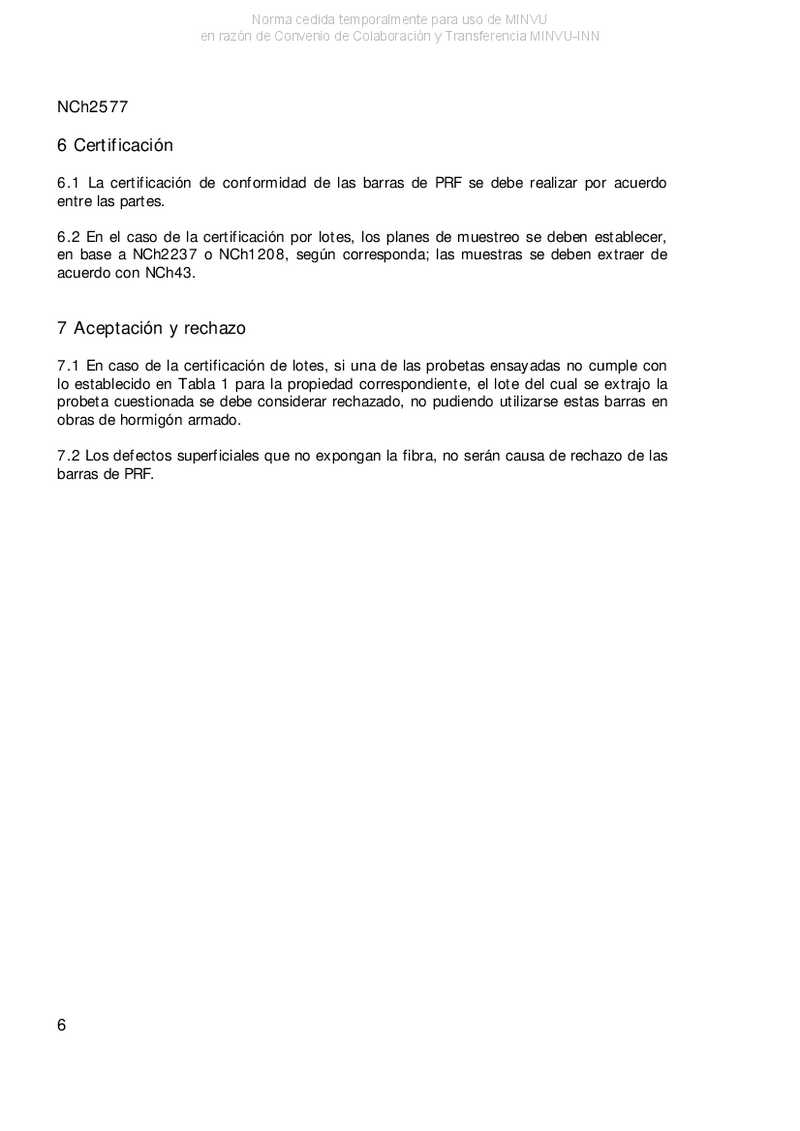 Norma cedida temporalmente para uso de MINVU
en razón de Convenio de Colaboración y Transferencia MINVU-INN

NCh2577

6 Certificación

6.1 La certificación de conformidad de las barras de PRF se debe realizar por acuerdo entre las partes.

6.2 En el caso de la certificación por lotes, los planes de muestreo se deben establecer, en base a NCh2237 o NCh1208, según corresponda; las muestras se deben extraer de acuerdo con NCh43.

7 Aceptación y rechazo

7.1 En caso de la certificación de lotes, si una de las probetas ensayadas no cumple con lo establecido en Tabla 1 para la propiedad correspondiente, el lote del cual se extrajo la probeta cuestionada se debe considerar rechazado, no pudiendo utilizarse estas barras en obras de hormigón armado.

7.2 Los defectos superficiales que no expongan la fibra, no serán causa de rechazo de las barras de PRF.

6